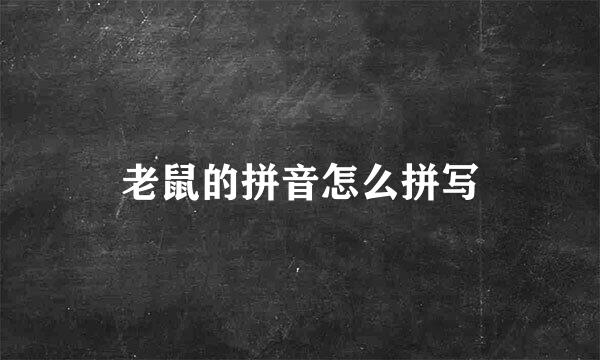 老鼠的拼音怎么拼写